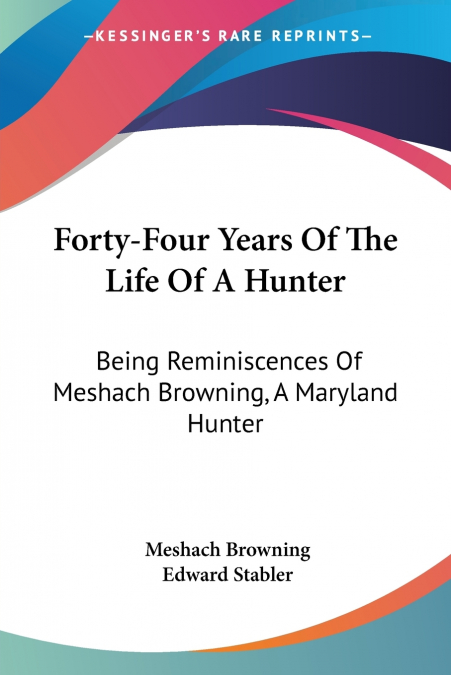 —KESSINGER'S RARE REPRINTS—

Forty-Four Years Of The Life Of A Hunter

Being Reminiscences Of Meshach Browning, A Maryland Hunter

Meshach Browning
Edward Stabler